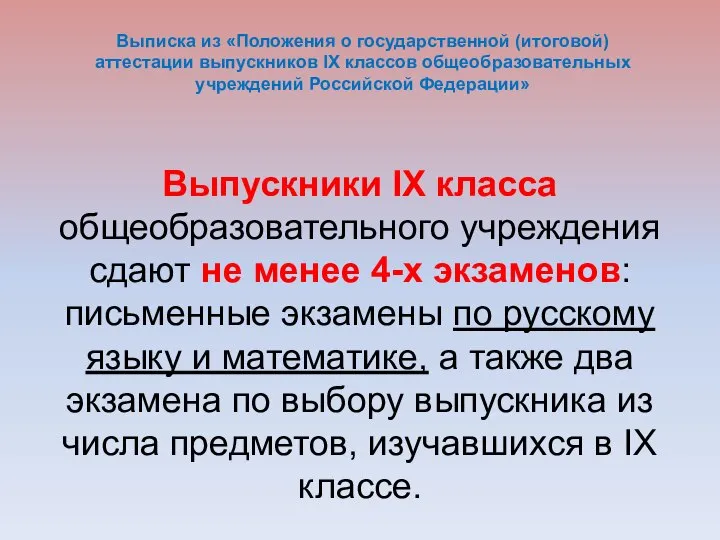 Выписка из «Положения о государственной (итоговой) аттестации выпускников IX классов общеобразовательных учреждений Российской Федерации»

Выпускники IX класса общеобразовательного учреждения сдают не менее 4-х экзаменов: письменные экзамены по русскому языку и математике, а также два экзамена по выбору выпускника из числа предметов, изучавшихся в IX классе.